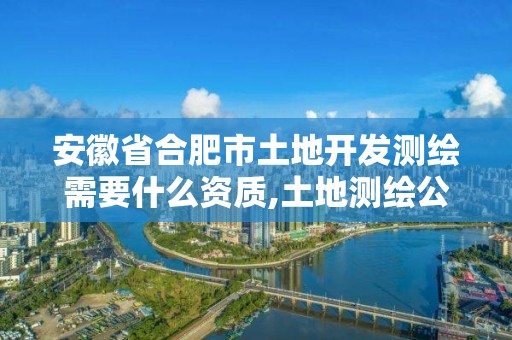 安徽省合肥市土地开发测绘需要什么资质,土地测绘公